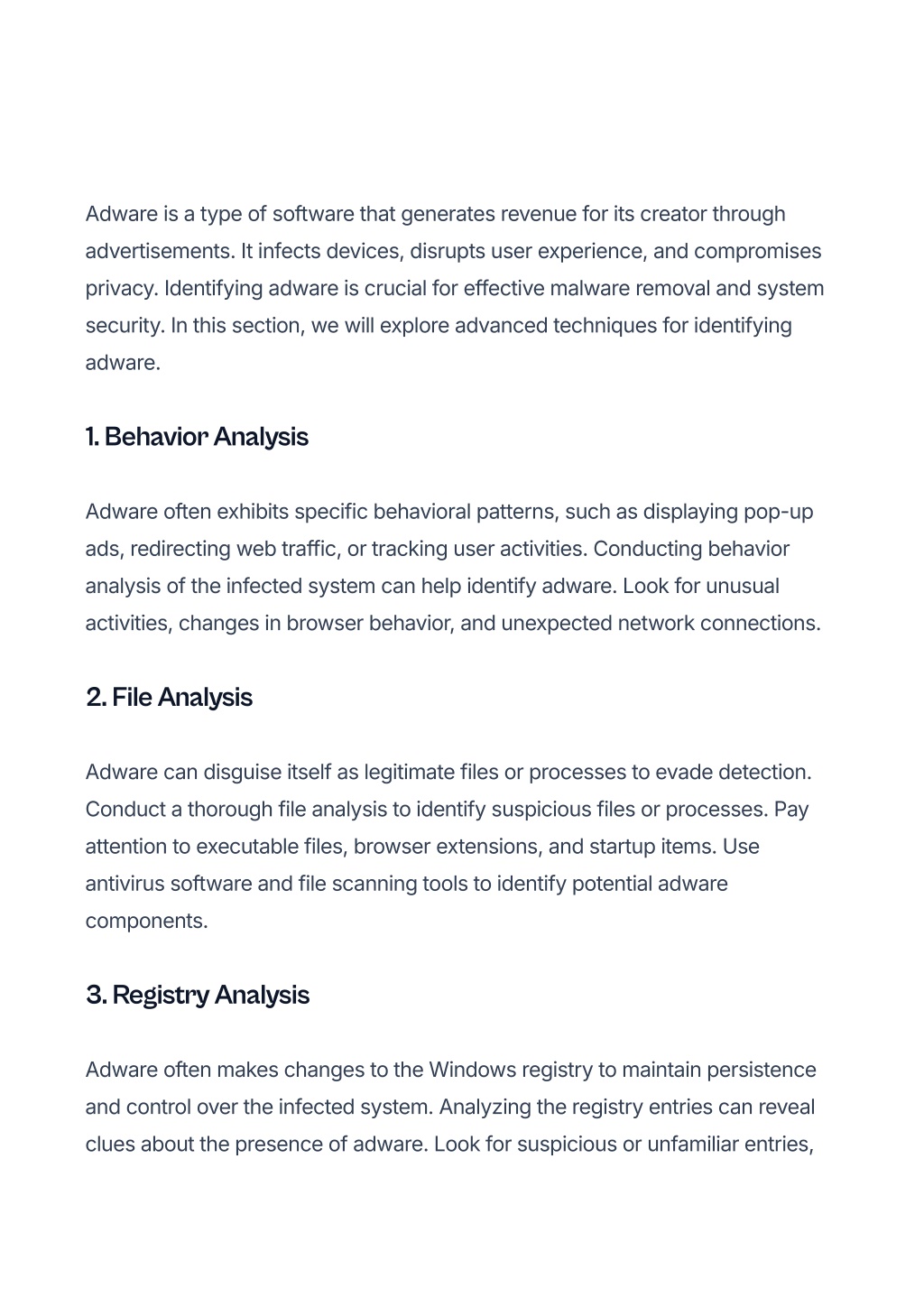 Adware is a type of software that generates revenue for its creator through advertisements. It infects devices, disrupts user experience, and compromises privacy. Identifying adware is crucial for effective malware removal and system security. In this section, we will explore advanced techniques for identifying adware.

1. Behavior Analysis

Adware often exhibits specific behavioral patterns, such as displaying pop-up ads, redirecting web traffic, or tracking user activities. Conducting behavior analysis of the infected system can help identify adware. Look for unusual activities, changes in browser behavior, and unexpected network connections.

2. File Analysis

Adware can disguise itself as legitimate files or processes to evade detection. Conduct a thorough file analysis to identify suspicious files or processes. Pay attention to executable files, browser extensions, and startup items. Use antivirus software and file scanning tools to identify potential adware components.

3. Registry Analysis

Adware often makes changes to the Windows registry to maintain persistence and control over the infected system. Analyzing the registry entries can reveal clues about the presence of adware. Look for suspicious or unfamiliar entries,